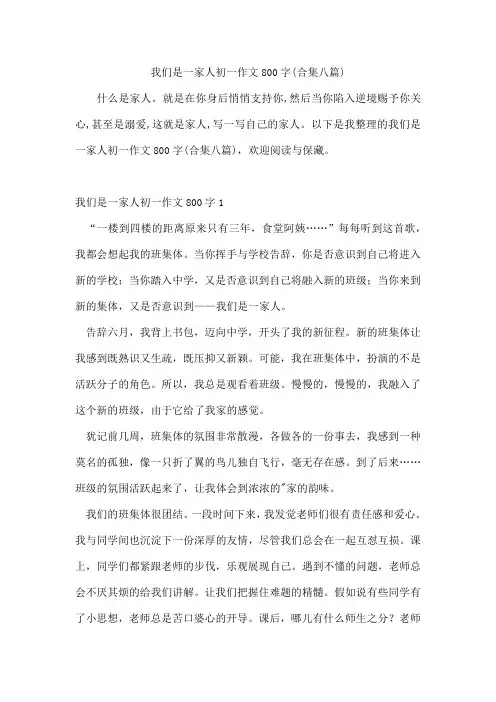 我们是一家人初一作文800字(合集八篇)

什么是家人。就是在你身后悄悄支持你,然后当你陷入逆境赐予你关心,甚至是溺爱,这就是家人,写一写自己的家人。以下是我整理的我们是一家人初一作文800字(合集八篇),欢迎阅读与保藏。

我们是一家人初一作文800字1

“一楼到四楼的距离原来只有三年,食堂阿姨……”每每听到这首歌,我都会想起我的班集体。当你挥手与学校告辞,你是否意识到自己将进入新的学校;当你踏入中学,又是否意识到自己将融入新的班级;当你来到新的集体,又是否意识到——我们是一家人。

告辞六月,我背上书包,迈向中学,开头了我的新征程。新的班集体让我感到既熟识又生疏,既压抑又新颖。可能,我在班集体中,扮演的不是活跃分子的角色。所以,我总是观看着班级。慢慢的,慢慢的,我融入了这个新的班级,由于它给了我家的感觉。

犹记前几周,班集体的氛围非常散漫,各做各的一份事去,我感到一种莫名的孤独,像一只折了翼的鸟儿独自飞行,毫无存在感。到了后来……班级的氛围活跃起来了,让我体会到浓浓的"家的韵味。

我们的班集体很团结。一段时间下来,我发觉老师们很有责任感和爱心。我与同学间也沉淀下一份深厚的友情,尽管我们总会在一起互怼互损。课上,同学们都紧跟老师的步伐,乐观展现自己。遇到不懂的问题,老师总会不厌其烦的给我们讲解。让我们把握住难题的精髓。假如说有些同学有了小思想,老师总是苦口婆心的开导。课后,哪儿有什么师生之分?老师